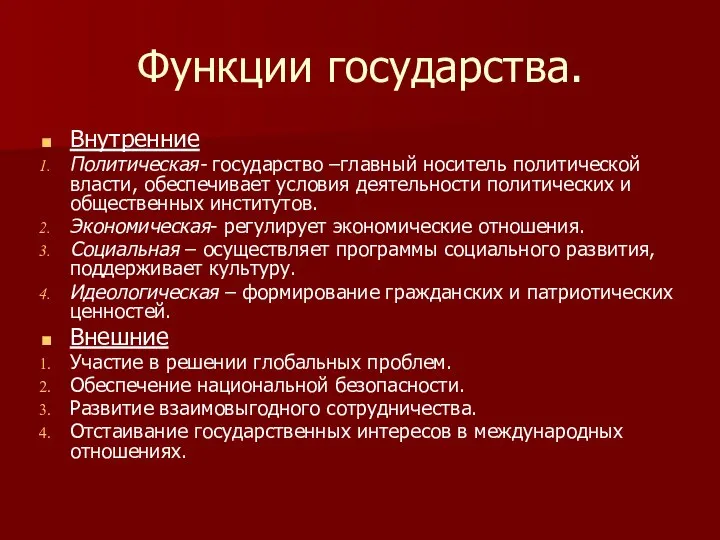 Функции государства.

Внутренние

1. Политическая- государство –главный носитель политической власти, обеспечивает условия деятельности политических и общественных институтов.
2. Экономическая- регулирует экономические отношения.
3. Социальная – осуществляет программы социального развития, поддерживает культуру.
4. Идеологическая – формирование гражданских и патриотических ценностей.

Внешние

1. Участие в решении глобальных проблем.
2. Обеспечение национальной безопасности.
3. Развитие взаимовыгодного сотрудничества.
4. Отстаивание государственных интересов в международных отношениях.